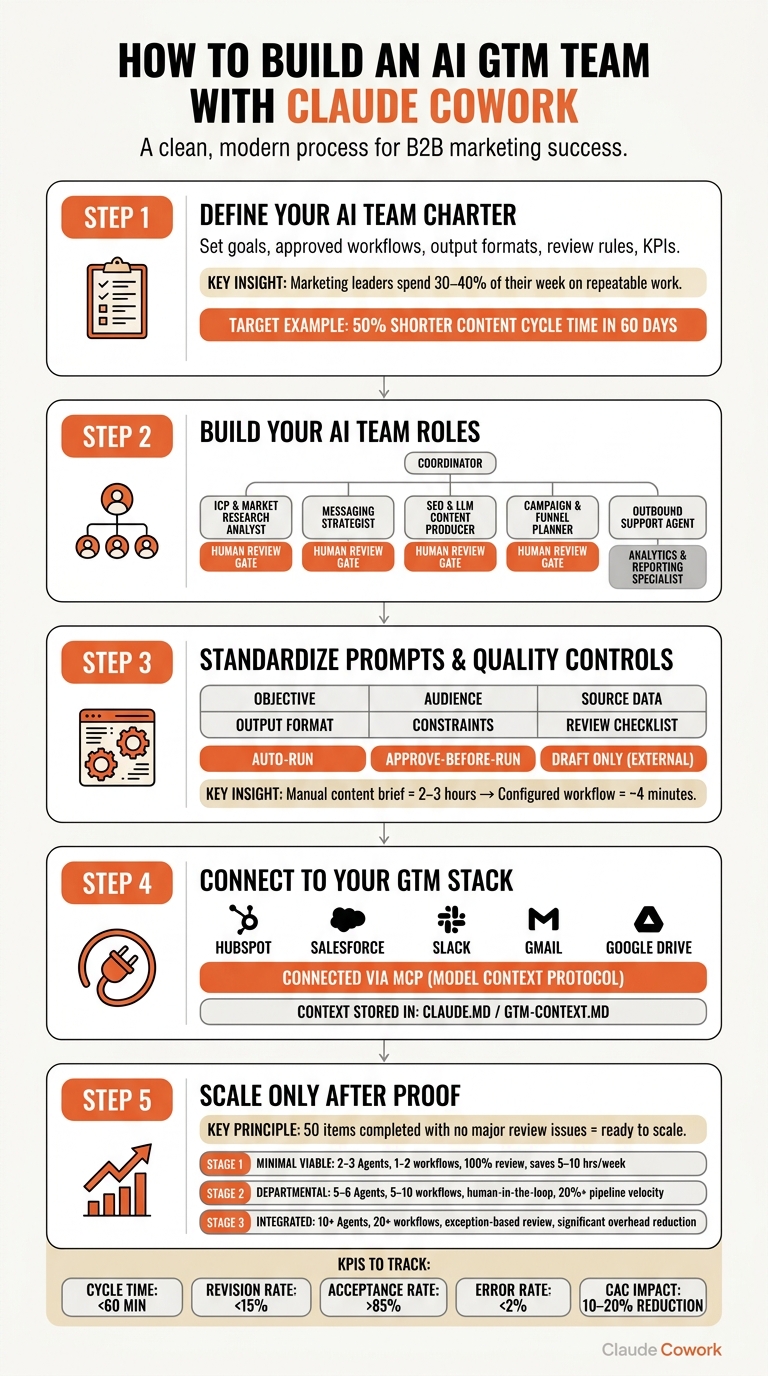 HOW TO BUILD AN AI GTM TEAM WITH CLAUDE COWORK

A clean, modern process for B2B marketing success.

STEP 1

DEFINE YOUR AI TEAM CHARTER

Set goals, approved workflows, output formats, review rules, KPIs.

KEY INSIGHT: Marketing leaders spend 30–40% of their week on repeatable work.

TARGET EXAMPLE: 50% SHORTER CONTENT CYCLE TIME IN 60 DAYS

STEP 2

BUILD YOUR AI TEAM ROLES

COORDINATOR

ICP & MARKET RESEARCH ANALYST

HUMAN REVIEW GATE

MESSAGING STRATEGIST

HUMAN REVIEW GATE

SEO & LLM CONTENT PRODUCER

HUMAN REVIEW GATE

CAMPAIGN & FUNNEL PLANNER

HUMAN REVIEW GATE

OUTBOUND SUPPORT AGENT

ANALYTICS & REPORTING SPECIALIST

STEP 3

STANDARDIZE PROMPTS & QUALITY CONTROLS

| OBJECTIVE | AUDIENCE | SOURCE DATA |
|---|---|---|
| OUTPUT FORMAT | CONSTRAINTS | REVIEW CHECKLIST |

AUTO-RUN

APPROVE-BEFORE-RUN

DRAFT ONLY (EXTERNAL)

KEY INSIGHT: Manual content brief = 2–3 hours → Configured workflow = ~4 minutes.

STEP 4

CONNECT TO YOUR GTM STACK

HUBSPOT SALESFORCE SLACK GMAIL GOOGLE DRIVE

CONNECTED VIA MCP (MODEL CONTEXT PROTOCOL)

CONTEXT STORED IN: CLAUDE.MD / GTM-CONTEXT.MD

STEP 5

SCALE ONLY AFTER PROOF

KEY PRINCIPLE: 50 items completed with no major review issues = ready to scale.

STAGE 1 MINIMAL VIABLE: 2–3 Agents, 1–2 workflows, 100% review, saves 5–10 hrs/week

STAGE 2 DEPARTMENTAL: 5–6 Agents, 5–10 workflows, human-in-the-loop, 20%+ pipeline velocity

STAGE 3 INTEGRATED: 10+ Agents, 20+ workflows, exception-based review, significant overhead reduction

KPIS TO TRACK:

CYCLE TIME: <60 MIN

REVISION RATE: <15%

ACCEPTANCE RATE: >85%

ERROR RATE: <2%

CAC IMPACT: 10–20% REDUCTION

Claude Cowork